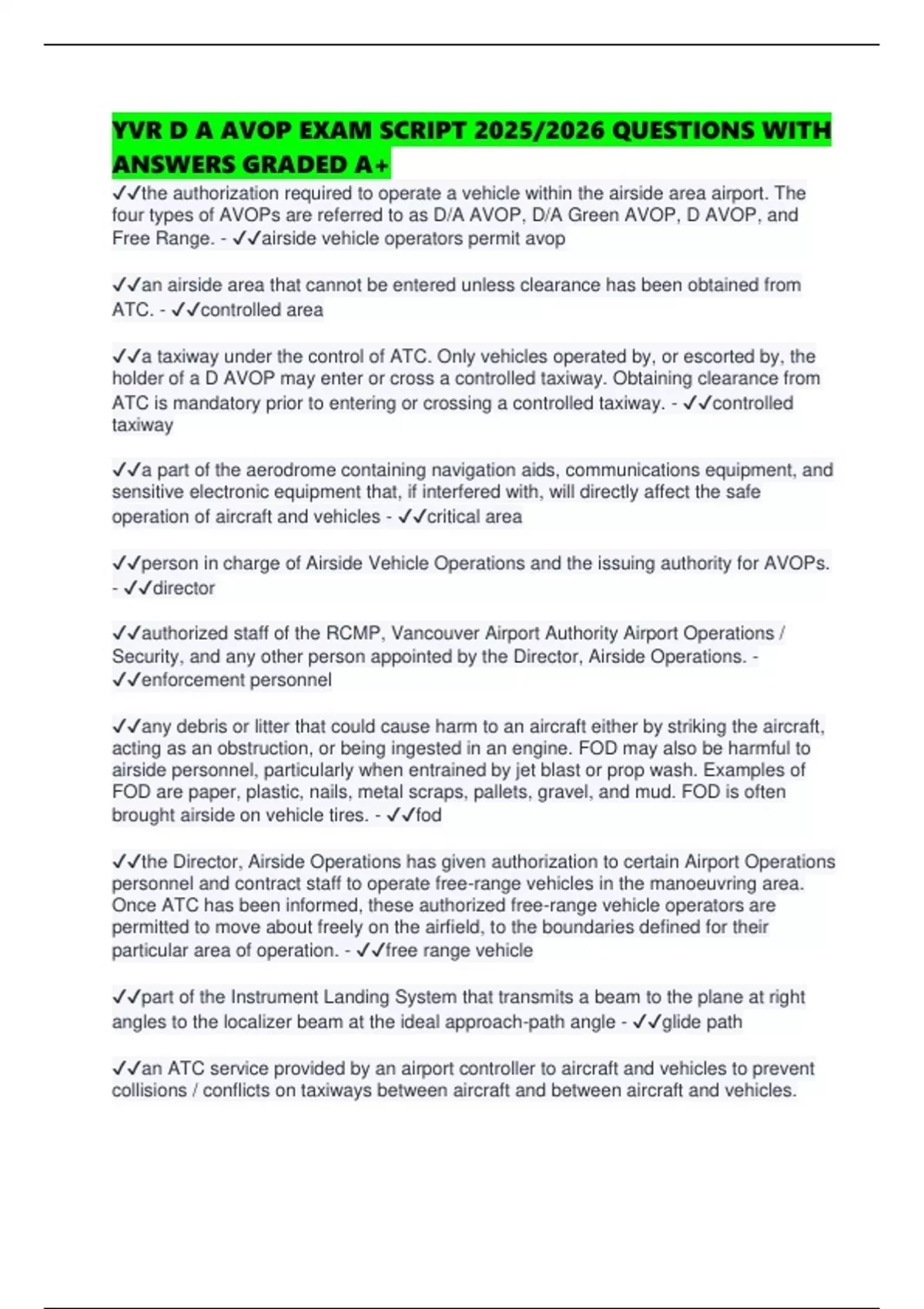 YVR D A AVOP EXAM SCRIPT 2025/2026 QUESTIONS WITH ANSWERS GRADED A+

✓✓the authorization required to operate a vehicle within the airside area airport. The four types of AVOPs are referred to as D/A AVOP, D/A Green AVOP, D AVOP, and Free Range. - ✓✓airside vehicle operators permit avop

✓✓an airside area that cannot be entered unless clearance has been obtained from ATC. - ✓✓controlled area

✓✓a taxiway under the control of ATC. Only vehicles operated by, or escorted by, the holder of a D AVOP may enter or cross a controlled taxiway. Obtaining clearance from ATC is mandatory prior to entering or crossing a controlled taxiway. - ✓✓controlled taxiway

✓✓a part of the aerodrome containing navigation aids, communications equipment, and sensitive electronic equipment that, if interfered with, will directly affect the safe operation of aircraft and vehicles - ✓✓critical area

✓✓person in charge of Airside Vehicle Operations and the issuing authority for AVOPs. - ✓✓director

✓✓authorized staff of the RCMP, Vancouver Airport Authority Airport Operations / Security, and any other person appointed by the Director, Airside Operations. - ✓✓enforcement personnel

✓✓any debris or litter that could cause harm to an aircraft either by striking the aircraft, acting as an obstruction, or being ingested in an engine. FOD may also be harmful to airside personnel, particularly when entrained by jet blast or prop wash. Examples of FOD are paper, plastic, nails, metal scraps, pallets, gravel, and mud. FOD is often brought airside on vehicle tires. - ✓✓fod

✓✓the Director, Airside Operations has given authorization to certain Airport Operations personnel and contract staff to operate free-range vehicles in the manoeuvring area. Once ATC has been informed, these authorized free-range vehicle operators are permitted to move about freely on the airfield, to the boundaries defined for their particular area of operation. - ✓✓free range vehicle

✓✓part of the Instrument Landing System that transmits a beam to the plane at right angles to the localizer beam at the ideal approach-path angle - ✓✓glide path

✓✓an ATC service provided by an airport controller to aircraft and vehicles to prevent collisions / conflicts on taxiways between aircraft and between aircraft and vehicles.